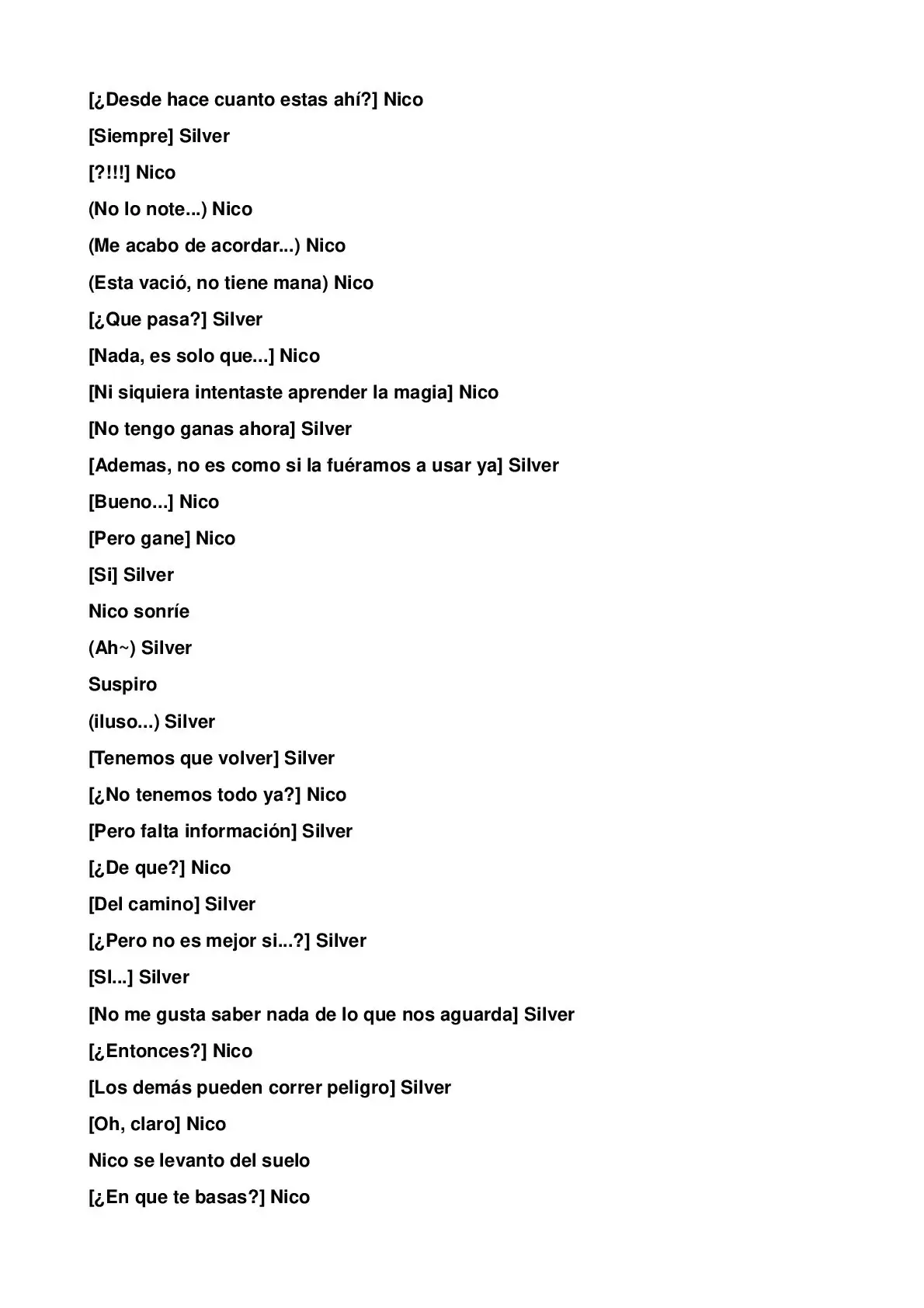 [¿Desde hace cuanto estas ahí?] Nico

[Siempre] Silver

[?!!!] Nico

(No lo note...) Nico

(Me acabo de acordar...) Nico

(Esta vació, no tiene mana) Nico

[¿Que pasa?] Silver

[Nada, es solo que...] Nico

[Ni siquiera intentaste aprender la magia] Nico

[No tengo ganas ahora] Silver

[Ademas, no es como si la fuéramos a usar ya] Silver

[Bueno...] Nico

[Pero gane] Nico

[Si] Silver

Nico sonríe

(Ah~) Silver

Suspiro

(iluso...) Silver

[Tenemos que volver] Silver

[¿No tenemos todo ya?] Nico

[Pero falta información] Silver

[¿De que?] Nico

[Del camino] Silver

[¿Pero no es mejor si...?] Silver

[SI...] Silver

[No me gusta saber nada de lo que nos aguarda] Silver

[¿Entonces?] Nico

[Los demás pueden correr peligro] Silver

[Oh, claro] Nico

Nico se levanto del suelo

[¿En que te basas?] Nico